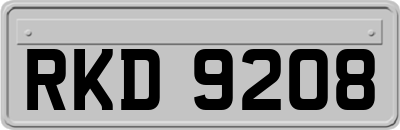 RKD 9208